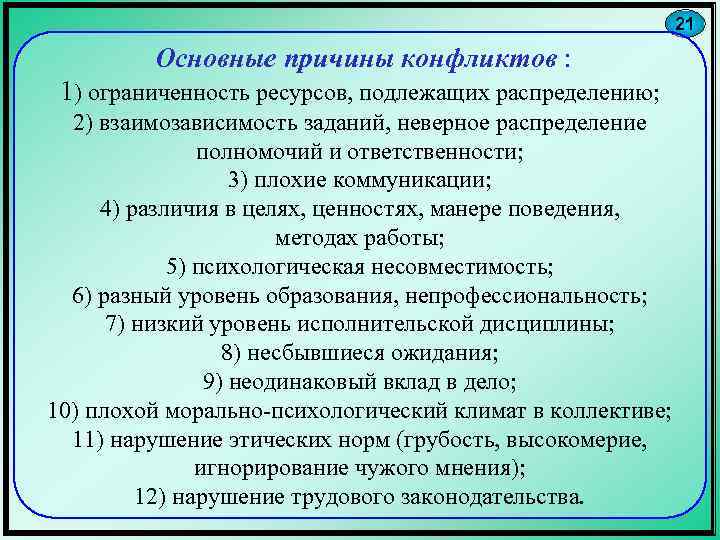 21

Основные причины конфликтов :

1) ограниченность ресурсов, подлежащих распределению;
2) взаимозависимость заданий, неверное распределение полномочий и ответственности;
3) плохие коммуникации;
4) различия в целях, ценностях, манере поведения, методах работы;
5) психологическая несовместимость;
6) разный уровень образования, непрофессиональность;
7) низкий уровень исполнительской дисциплины;
8) несбывшиеся ожидания;
9) неодинаковый вклад в дело;
10) плохой морально-психологический климат в коллективе;
11) нарушение этических норм (грубость, высокомерие, игнорирование чужого мнения);
12) нарушение трудового законодательства.